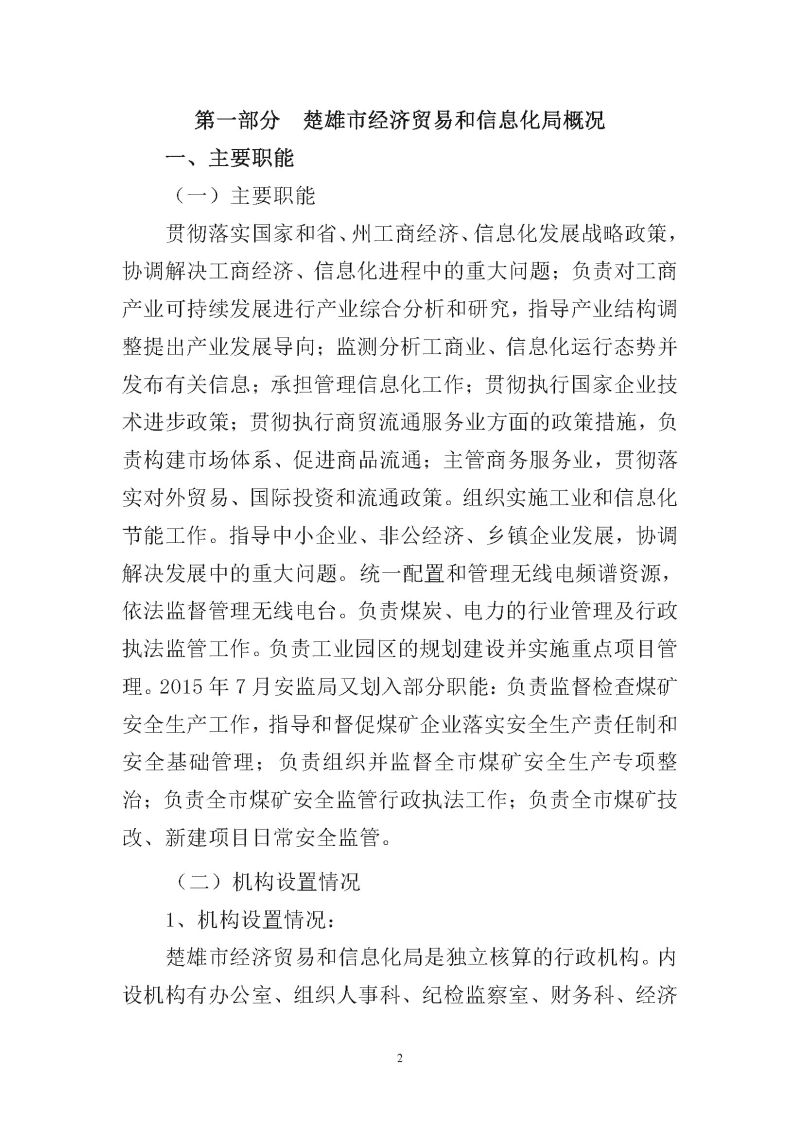 第一部分 楚雄市经济贸易和信息化局概况

一、主要职能

（一）主要职能

贯彻落实国家和省、州工商经济、信息化发展战略政策，协调解决工商经济、信息化进程中的重大问题；负责对工商产业可持续发展进行产业综合分析和研究，指导产业结构调整提出产业发展导向；监测分析工商业、信息化运行态势并发布有关信息；承担管理信息化工作；贯彻执行国家企业技术进步政策；贯彻执行商贸流通服务业方面的政策措施，负责构建市场体系、促进商品流通；主管商务服务业，贯彻落实对外贸易、国际投资和流通政策。组织实施工业和信息化节能工作。指导中小企业、非公经济、乡镇企业发展，协调解决发展中的重大问题。统一配置和管理无线电频谱资源，依法监督管理无线电台。负责煤炭、电力的行业管理及行政执法监管工作。负责工业园区的规划建设并实施重点项目管理。2015 年 7 月安监局又划入部分职能：负责监督检查煤矿安全生产工作，指导和督促煤矿企业落实安全生产责任制和安全基础管理；负责组织并监督全市煤矿安全生产专项整治；负责全市煤矿安全监管行政执法工作；负责全市煤矿技改、新建项目日常安全监管。

（二）机构设置情况

1、机构设置情况：

楚雄市经济贸易和信息化局是独立核算的行政机构。内设机构有办公室、组织人事科、纪检监察室、财务科、经济

2